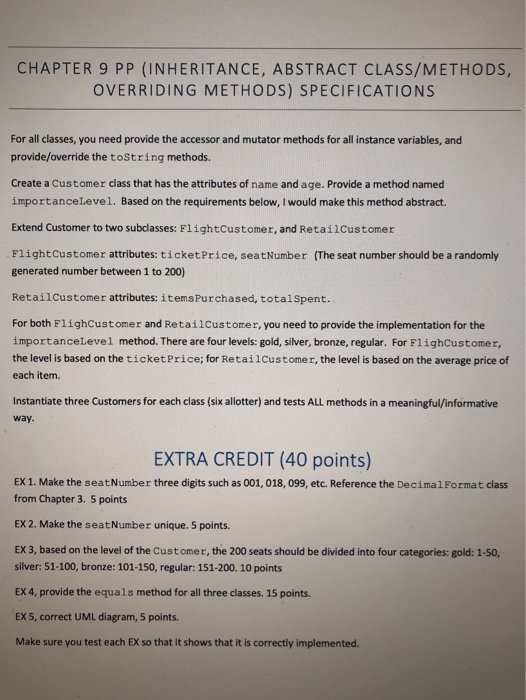 CHAPTER 9 PP (INHERITANCE, ABSTRACT CLASS/METHODS, OVERRIDING METHODS) SPECIFICATIONS

For all classes, you need provide the accessor and mutator methods for all instance variables, and provide/override the toString methods.

Create a Customer class that has the attributes of name and age. Provide a method named importanceLevel. Based on the requirements below, I would make this method abstract.

Extend Customer to two subclasses: FlightCustomer, and RetailCustomer

FlightCustomer attributes: ticketPrice, seatNumber (The seat number should be a randomly generated number between 1 to 200)

RetailCustomer attributes: itemsPurchased, totalSpent.

For both FlighCustomer and RetailCustomer, you need to provide the implementation for the importanceLevel method. There are four levels: gold, silver, bronze, regular. For FlighCustomer, the level is based on the ticketPrice; for RetailCustomer, the level is based on the average price of each item.

Instantiate three Customers for each class (six allotter) and tests ALL methods in a meaningful/informative way.

EXTRA CREDIT (40 points)

EX 1. Make the seatNumber three digits such as 001, 018, 099, etc. Reference the DecimalFormat class from Chapter 3. 5 points

EX 2. Make the seatNumber unique. 5 points.

EX 3, based on the level of the Customer, the 200 seats should be divided into four categories: gold: 1-50, silver: 51-100, bronze: 101-150, regular: 151-200. 10 points

EX 4, provide the equals method for all three classes. 15 points.

EX 5, correct UML diagram, 5 points.

Make sure you test each EX so that it shows that it is correctly implemented.